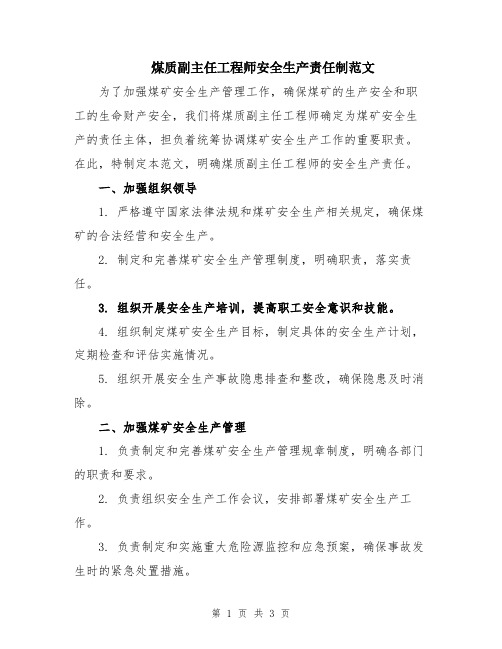 煤质副主任工程师安全生产责任制范文

为了加强煤矿安全生产管理工作，确保煤矿的生产安全和职工的生命财产安全，我们将煤质副主任工程师确定为煤矿安全生产的责任主体，担负着统筹协调煤矿安全生产工作的重要职责。在此，特制定本范文，明确煤质副主任工程师的安全生产责任。

一、加强组织领导

1. 严格遵守国家法律法规和煤矿安全生产相关规定，确保煤矿的合法经营和安全生产。

2. 制定和完善煤矿安全生产管理制度，明确职责，落实责任。

3. 组织开展安全生产培训，提高职工安全意识和技能。

4. 组织制定煤矿安全生产目标，制定具体的安全生产计划，定期检查和评估实施情况。

5. 组织开展安全生产事故隐患排查和整改，确保隐患及时消除。

二、加强煤矿安全生产管理

1. 负责制定和完善煤矿安全生产管理规章制度，明确各部门的职责和要求。

2. 负责组织安全生产工作会议，安排部署煤矿安全生产工作。

3. 负责制定和实施重大危险源监控和应急预案，确保事故发生时的紧急处置措施。

第 1 页 共 3 页